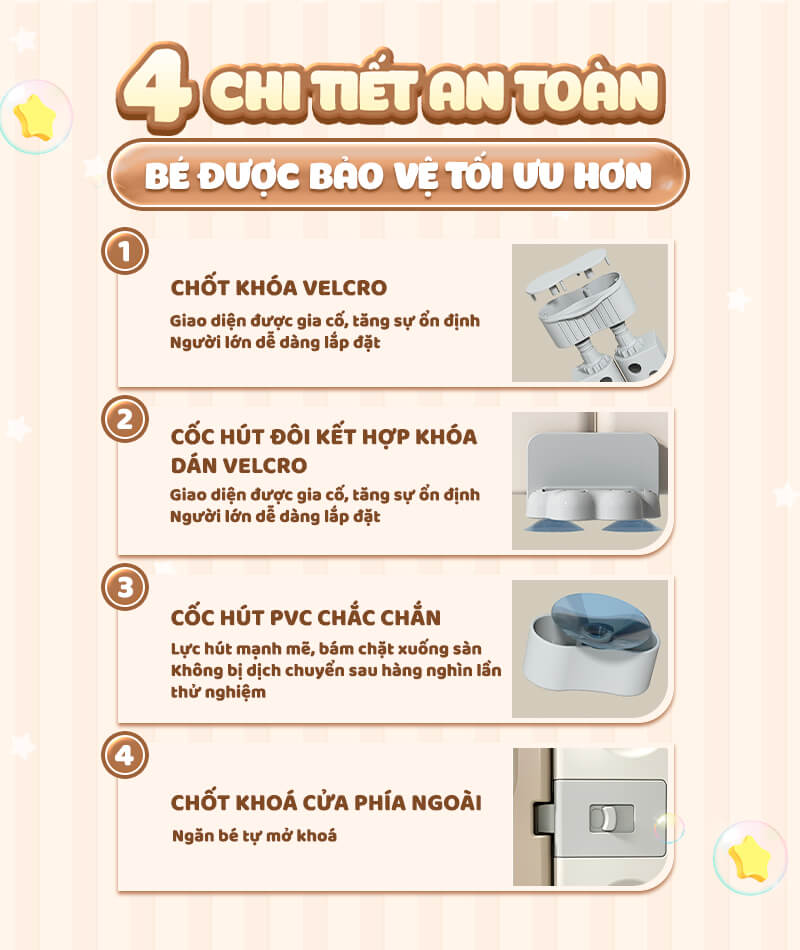 4 CHI TIẾT AN TOÀN

BÉ ĐƯỢC BẢO VỆ TỐI ƯU HƠN

1

CHỐT KHÓA VELCRO

Giao diện được gia cố, tăng sự ổn định
Người lớn dễ dàng lắp đặt

2

CỐC HÚT ĐÔI KẾT HỢP KHÓA DÁN VELCRO

Giao diện được gia cố, tăng sự ổn định
Người lớn dễ dàng lắp đặt

3

CỐC HÚT PVC CHẮC CHẮN

Lực hút mạnh mẽ, bám chặt xuống sàn
Không bị dịch chuyển sau hàng nghìn lần thử nghiệm

4

CHỐT KHOÁ CỬA PHÍA NGOÀI

Ngăn bé tự mở khoá